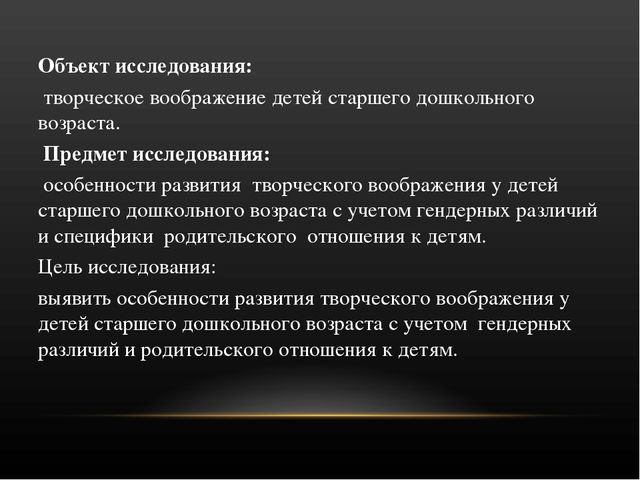 Объект исследования:

творческое воображение детей старшего дошкольного возраста.

Предмет исследования:

особенности развития творческого воображения у детей старшего дошкольного возраста с учетом гендерных различий и специфики родительского отношения к детям.

Цель исследования:

выявить особенности развития творческого воображения у детей старшего дошкольного возраста с учетом гендерных различий и родительского отношения к детям.